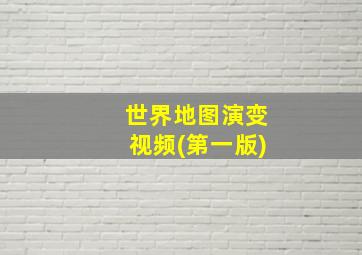 世界地图演变
视频(第一版)